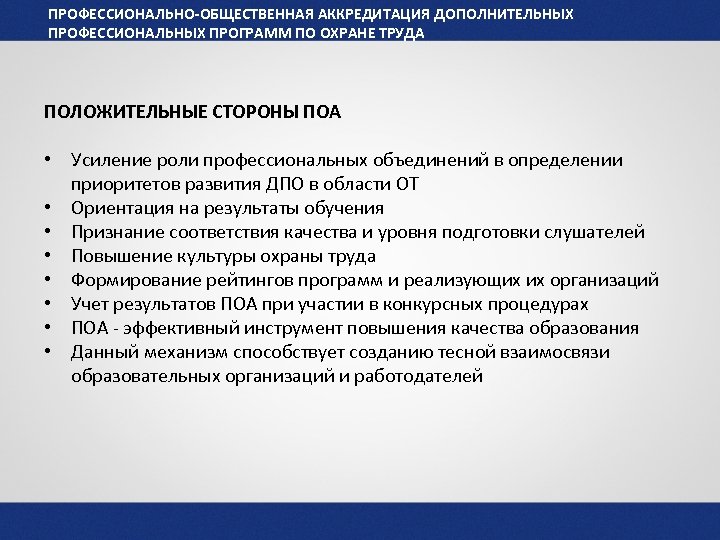 ПРОФЕССИОНАЛЬНО-ОБЩЕСТВЕННАЯ АККРЕДИТАЦИЯ ДОПОЛНИТЕЛЬНЫХ ПРОФЕССИОНАЛЬНЫХ ПРОГРАММ ПО ОХРАНЕ ТРУДА

ПОЛОЖИТЕЛЬНЫЕ СТОРОНЫ ПОА

• Усиление роли профессиональных объединений в определении приоритетов развития ДПО в области ОТ
• Ориентация на результаты обучения
• Признание соответствия качества и уровня подготовки слушателей
• Повышение культуры охраны труда
• Формирование рейтингов программ и реализующих их организаций
• Учет результатов ПОА при участии в конкурсных процедурах
• ПОА - эффективный инструмент повышения качества образования
• Данный механизм способствует созданию тесной взаимосвязи образовательных организаций и работодателей